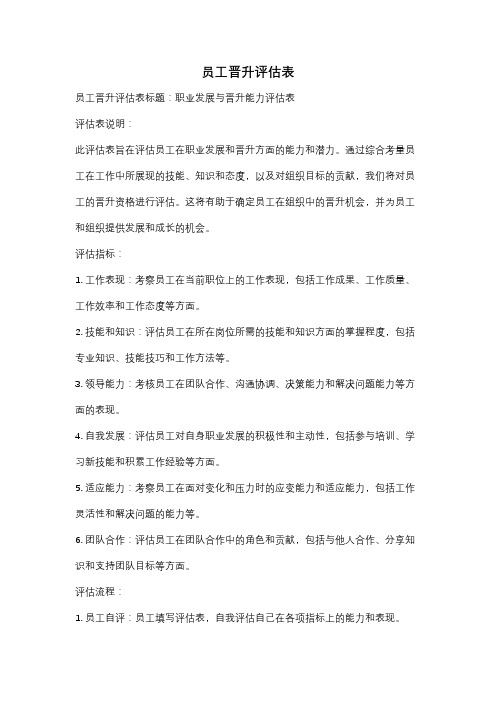 员工晋升评估表

员工晋升评估表标题：职业发展与晋升能力评估表

评估表说明：

此评估表旨在评估员工在职业发展和晋升方面的能力和潜力。通过综合考量员工在工作中所展现的技能、知识和态度，以及对组织目标的贡献，我们将对员工的晋升资格进行评估。这将有助于确定员工在组织中的晋升机会，并为员工和组织提供发展和成长的机会。

评估指标：

1. 工作表现：考察员工在当前职位上的工作表现，包括工作成果、工作质量、工作效率和工作态度等方面。

2. 技能和知识：评估员工在所在岗位所需的技能和知识方面的掌握程度，包括专业知识、技能技巧和工作方法等。

3. 领导能力：考核员工在团队合作、沟通协调、决策能力和解决问题能力等方面的表现。

4. 自我发展：评估员工对自身职业发展的积极性和主动性，包括参与培训、学习新技能和积累工作经验等方面。

5. 适应能力：考察员工在面对变化和压力时的应变能力和适应能力，包括工作灵活性和解决问题的能力等。

6. 团队合作：评估员工在团队合作中的角色和贡献，包括与他人合作、分享知识和支持团队目标等方面。

评估流程：

1. 员工自评：员工填写评估表，自我评估自己在各项指标上的能力和表现。